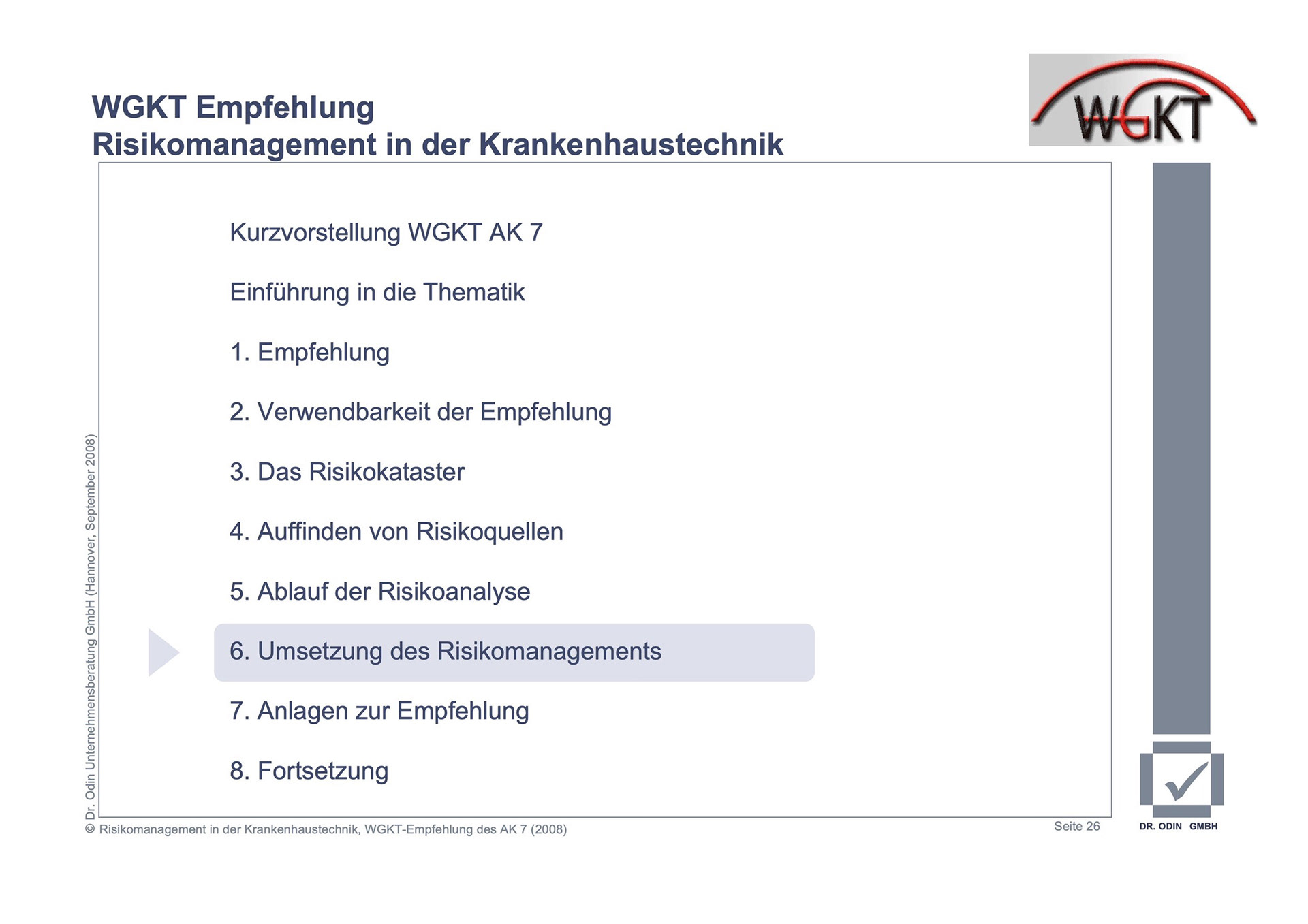 WGKT Empfehlung
Risikomanagement in der Krankenhaustechnik

WGKT

Kurzvorstellung WGKT AK 7

Einführung in die Thematik

1. Empfehlung

2. Verwendbarkeit der Empfehlung

3. Das Risikokataster

4. Auffinden von Risikoquellen

5. Ablauf der Risikoanalyse

6. Umsetzung des Risikomanagements

7. Anlagen zur Empfehlung

8. Fortsetzung

Dr. Odin Unternehmensberatung GmbH (Hannover, September 2008)

© Risikomanagement in der Krankenhaustechnik, WGKT-Empfehlung des AK 7 (2008)

Seite 26

DR. ODIN GMBH